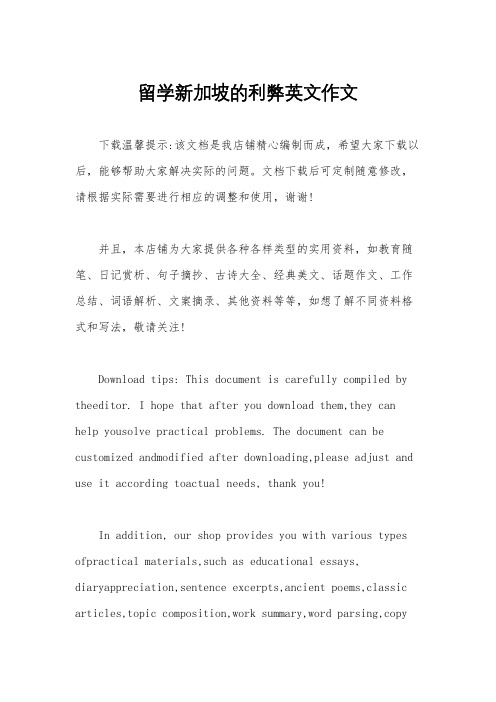 留学新加坡的利弊英文作文

下载温馨提示:该文档是我店铺精心编制而成，希望大家下载以后，能够帮助大家解决实际的问题。文档下载后可定制随意修改，请根据实际需要进行相应的调整和使用，谢谢!

并且，本店铺为大家提供各种各样类型的实用资料，如教育随笔、日记赏析、句子摘抄、古诗大全、经典美文、话题作文、工作总结、词语解析、文案摘录、其他资料等等，如想了解不同资料格式和写法，敬请关注!

Download tips: This document is carefully compiled by theeditor. I hope that after you download them,they can help yousolve practical problems. The document can be customized andmodified after downloading,please adjust and use it according toactual needs, thank you!

In addition, our shop provides you with various types ofpractical materials,such as educational essays, diaryappreciation,sentence excerpts,ancient poems,classic articles,topic composition,work summary,word parsing,copy